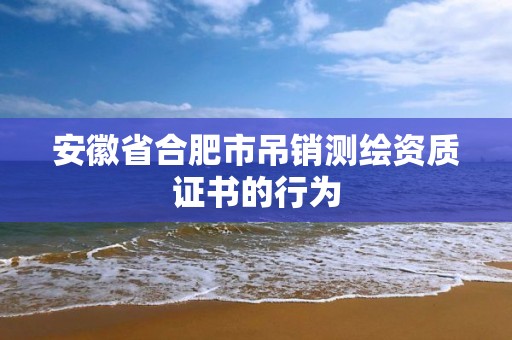 安徽省合肥市吊销测绘资质证书的行为